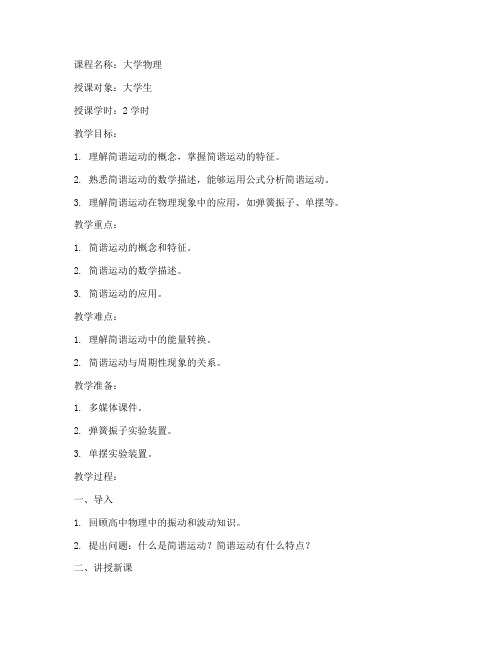 课程名称：大学物理

授课对象：大学生

授课学时：2 学时

教学目标：

1. 理解简谐运动的概念，掌握简谐运动的特征。

2. 熟悉简谐运动的数学描述，能够运用公式分析简谐运动。

3. 理解简谐运动在物理现象中的应用，如弹簧振子、单摆等。

教学重点：

1. 简谐运动的概念和特征。

2. 简谐运动的数学描述。

3. 简谐运动的应用。

教学难点：

1. 理解简谐运动中的能量转换。

2. 简谐运动与周期性现象的关系。

教学准备：

1. 多媒体课件。

2. 弹簧振子实验装置。

3. 单摆实验装置。

教学过程：

一、导入

1. 回顾高中物理中的振动和波动知识。

2. 提出问题：什么是简谐运动？简谐运动有什么特点？

二、讲授新课